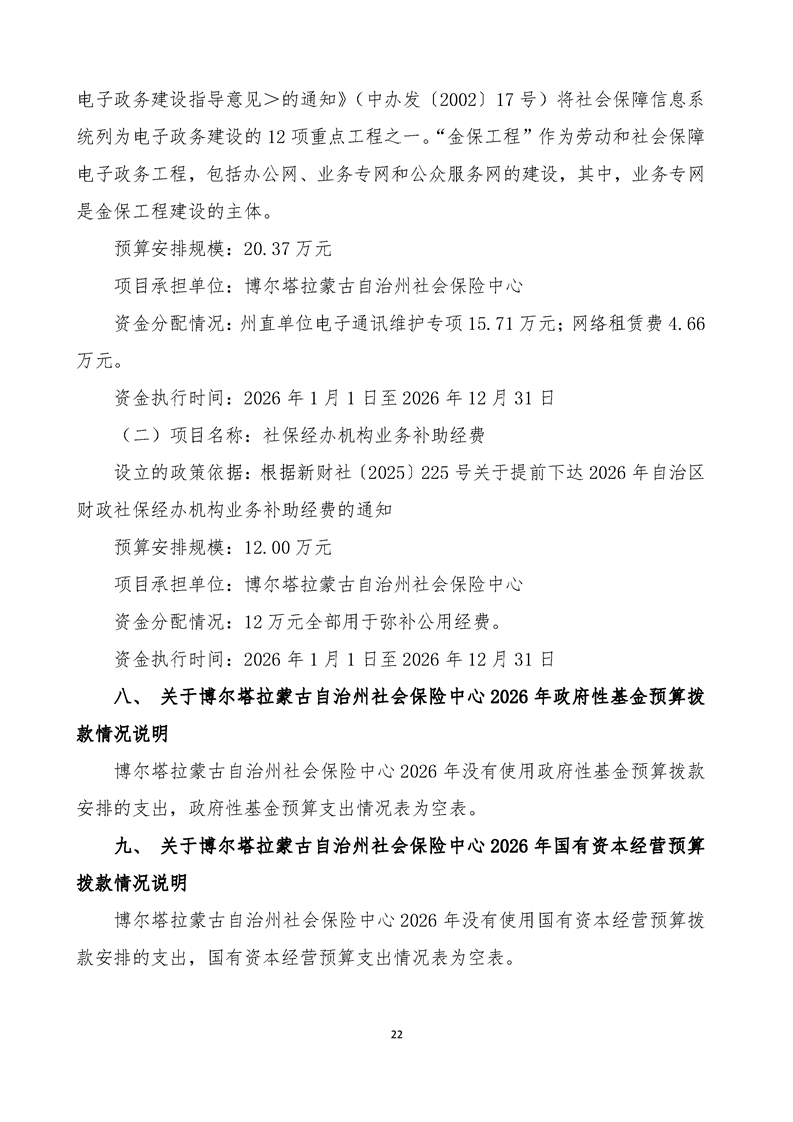 电子政务建设指导意见＞的通知》（中办发〔2002〕17号）将社会保障信息系统列为电子政务建设的12项重点工程之一。“金保工程”作为劳动和社会保障电子政务工程，包括办公网、业务专网和公众服务网的建设，其中，业务专网是金保工程建设的主体。

预算安排规模：20.37万元

项目承担单位：博尔塔拉蒙古自治州社会保险中心

资金分配情况：州直单位电子通讯维护专项15.71万元；网络租赁费4.66万元。

资金执行时间：2026年1月1日至2026年12月31日

（二）项目名称：社保经办机构业务补助经费

设立的政策依据：根据新财社〔2025〕225号关于提前下达2026年自治区财政社保经办机构业务补助经费的通知

预算安排规模：12.00万元

项目承担单位：博尔塔拉蒙古自治州社会保险中心

资金分配情况：12万元全部用于弥补公用经费。

资金执行时间：2026年1月1日至2026年12月31日

八、 关于博尔塔拉蒙古自治州社会保险中心2026年政府性基金预算拨款情况说明

博尔塔拉蒙古自治州社会保险中心2026年没有使用政府性基金预算拨款安排的支出，政府性基金预算支出情况表为空表。

九、 关于博尔塔拉蒙古自治州社会保险中心2026年国有资本经营预算拨款情况说明

博尔塔拉蒙古自治州社会保险中心2026年没有使用国有资本经营预算拨款安排的支出，国有资本经营预算支出情况表为空表。

22